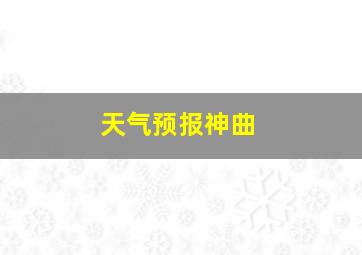 天气预报神曲